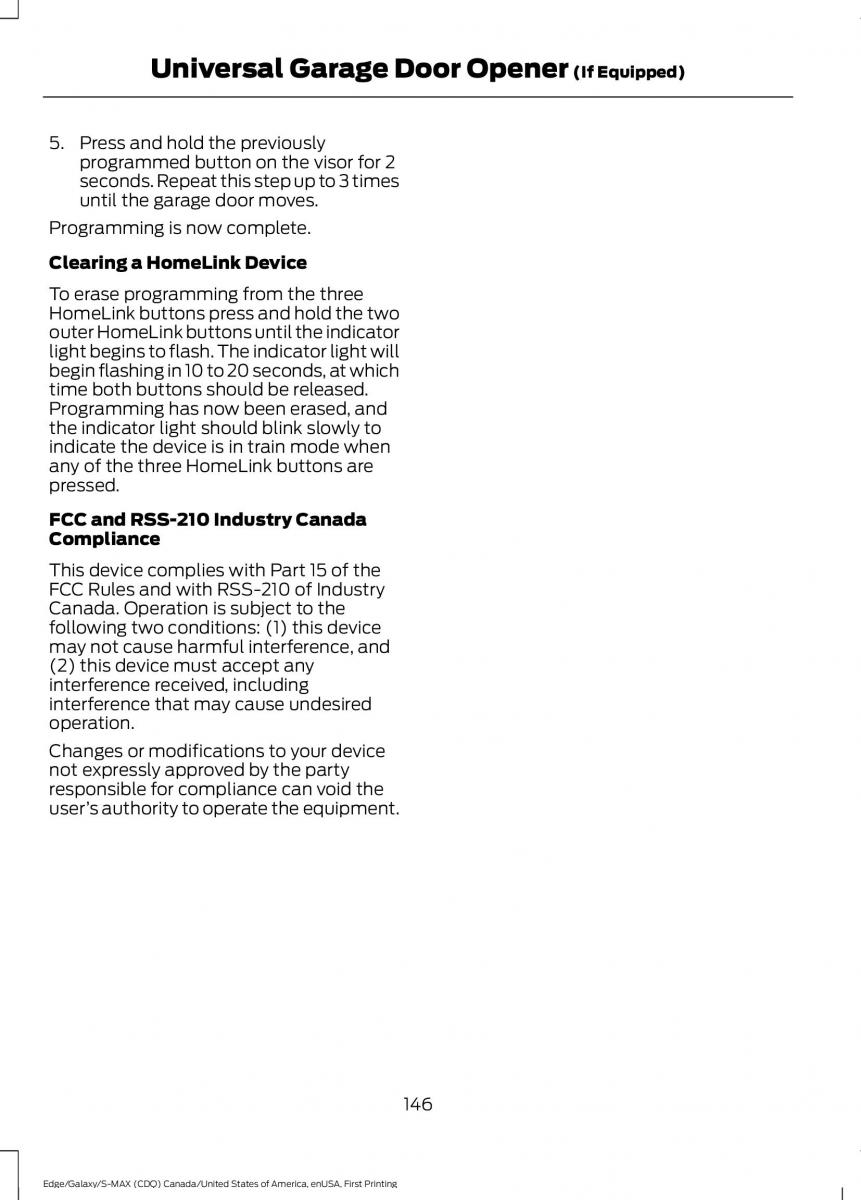 Universal Garage Door Opener (If Equipped)

5. Press and hold the previously programmed button on the visor for 2 seconds. Repeat this step up to 3 times until the garage door moves.

Programming is now complete.

Clearing a HomeLink Device

To erase programming from the three HomeLink buttons press and hold the two outer HomeLink buttons until the indicator light begins to flash. The indicator light will begin flashing in 10 to 20 seconds, at which time both buttons should be released. Programming has now been erased, and the indicator light should blink slowly to indicate the device is in train mode when any of the three HomeLink buttons are pressed.

FCC and RSS-210 Industry Canada Compliance

This device complies with Part 15 of the FCC Rules and with RSS-210 of Industry Canada. Operation is subject to the following two conditions: (1) this device may not cause harmful interference, and (2) this device must accept any interference received, including interference that may cause undesired operation.

Changes or modifications to your device not expressly approved by the party responsible for compliance can void the user's authority to operate the equipment.

146

Edge/Galaxy/S-MAX (CDQ) Canada/United States of America, enUSA, First Printing